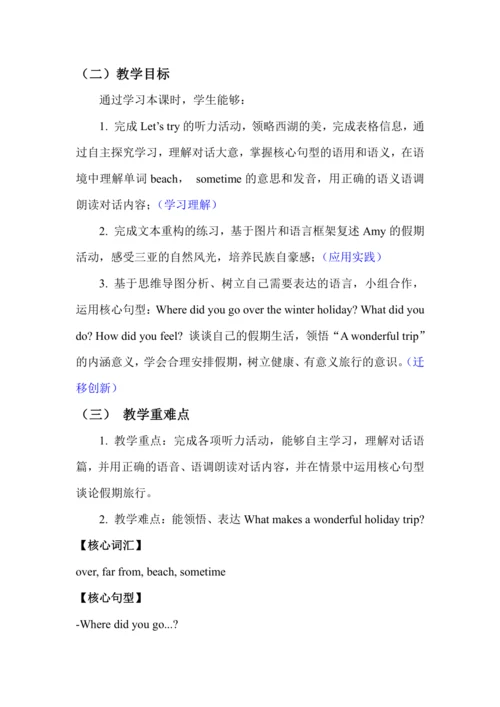 （二）教学目标

通过学习本课时，学生能够：

1. 完成 Let's try 的听力活动，领略西湖的美，完成表格信息，通过自主探究学习，理解对话大意，掌握核心句型的语用和语义，在语境中理解单词 beach， sometime 的意思和发音，用正确的语义语调朗读对话内容；（学习理解）

2. 完成文本重构的练习，基于图片和语言框架复述 Amy 的假期活动，感受三亚的自然风光，培养民族自豪感；（应用实践）

3. 基于思维导图分析、树立自己需要表达的语言，小组合作，运用核心句型：Where did you go over the winter holiday? What did you do? How did you feel? 谈谈自己的假期生活，领悟“A wonderful trip”的内涵意义，学会合理安排假期，树立健康、有意义旅行的意识。（迁移创新）

（三） 教学重难点

1. 教学重点：完成各项听力活动，能够自主学习，理解对话语篇，并用正确的语音、语调朗读对话内容，并在情景中运用核心句型谈论假期旅行。

2. 教学难点：能领悟、表达 What makes a wonderful holiday trip?

【核心词汇】

over, far from, beach, sometime

【核心句型】

-Where did you go...?